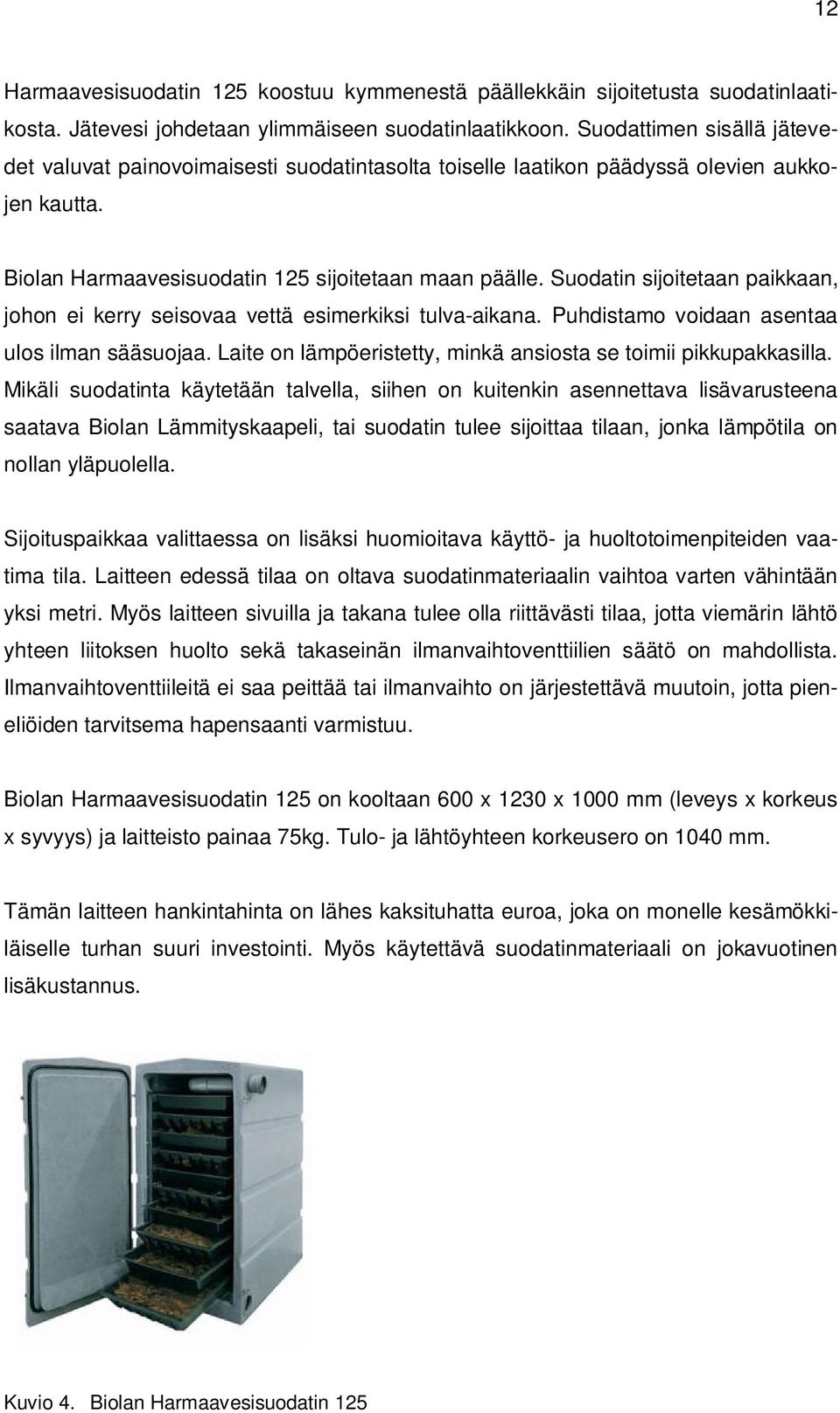 12

Harmaavesisuodatin 125 koostuu kymmenestä päällekkäin sijoitetusta suodatinlaatikosta. Jätevesi johdetaan ylimmäiseen suodatinlaatikkoon. Suodattimen sisällä jätevedet valuvat painovoimaisesti suodatintasolta toiselle laatikon päädyssä olevien aukkojen kautta.

Biolan Harmaavesisuodatin 125 sijoitetaan maan päälle. Suodatin sijoitetaan paikkaan, johon ei kerry seisovaa vettä esimerkiksi tulva-aikana. Puhdistamo voidaan asentaa ulos ilman sääsuojaa. Laite on lämpöeristetty, minkä ansiosta se toimii pikkupakkasilla. Mikäli suodatinta käytetään talvella, siihen on kuitenkin asennettava lisävarusteena saatava Biolan Lämmityskaapeli, tai suodatin tulee sijoittaa tilaan, jonka lämpötila on nollan yläpuolella.

Sijoituspaikkaa valittaessa on lisäksi huomioitava käyttö- ja huoltotoimenpiteiden vaatima tila. Laitteen edessä tilaa on oltava suodatinmateriaalin vaihtoa varten vähintään yksi metri. Myös laitteen sivuilla ja takana tulee olla riittävästi tilaa, jotta viemärin lähtö yhteen liitoksen huolto sekä takaseinän ilmanvaihtoventtiilien säätö on mahdollista. Ilmanvaihtoventtiileitä ei saa peittää tai ilmanvaihto on järjestettävä muutoin, jotta pieneliöiden tarvitsema hapensaanti varmistuu.

Biolan Harmaavesisuodatin 125 on kooltaan 600 x 1230 x 1000 mm (leveys x korkeus x syvyys) ja laitteisto painaa 75kg. Tulo- ja lähtöyhteen korkeusero on 1040 mm.

Tämän laitteen hankintahinta on lähes kaksituhatta euroa, joka on monelle kesämökkiläiselle turhan suuri investointi. Myös käytettävä suodatinmateriaali on jokavuotinen lisäkustannus.

Kuvio 4. Biolan Harmaavesisuodatin 125